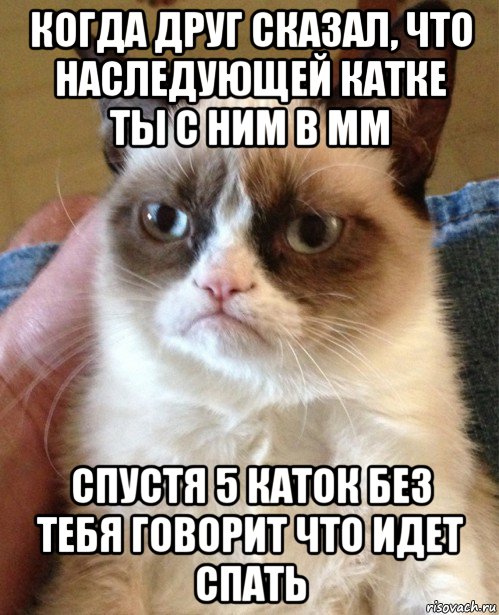 КОГДА ДРУГ СКАЗАЛ, ЧТО НАСЛЕДУЮЩЕЙ КАТКЕ ТЫ С НИМ В ММ

СПУСТЯ 5 КАТОК БЕЗ ТЕБЯ ГОВОРИТ ЧТО ИДЕТ СПАТЬ

risovach.ru